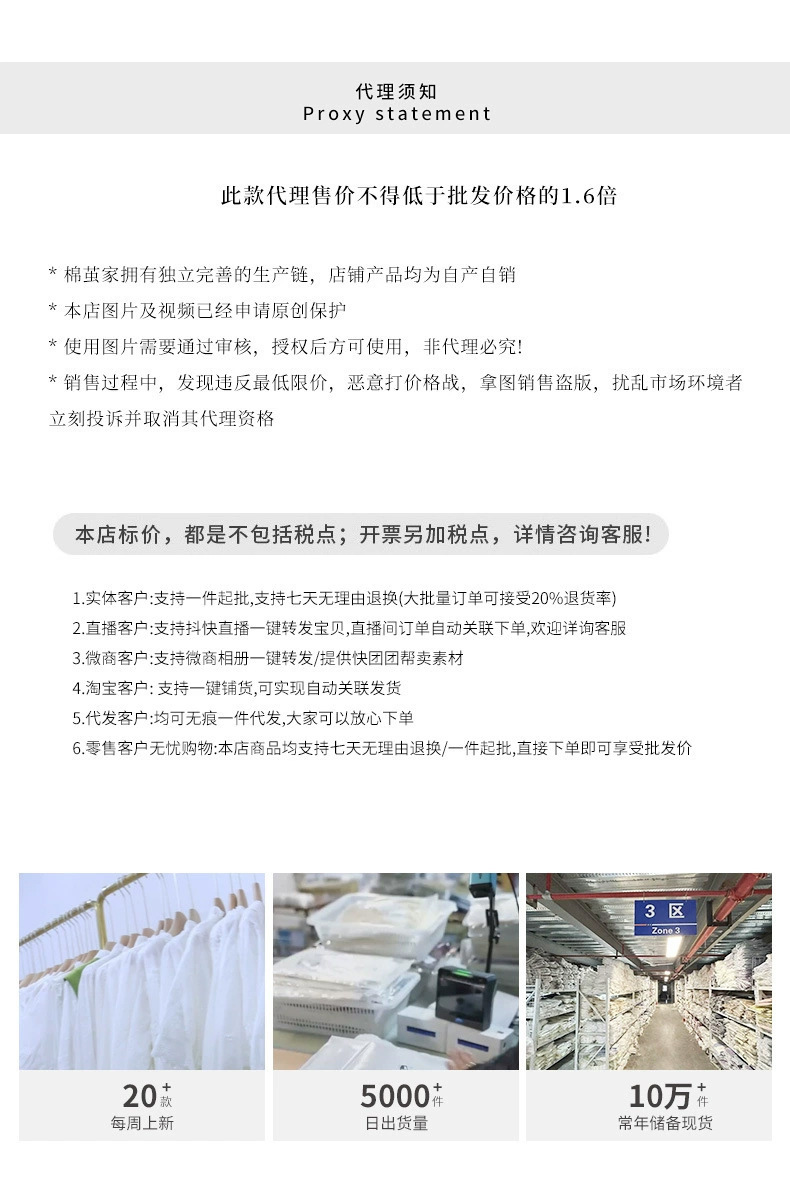 代理须知
Proxy statement

此款代理售价不得低于批发价格的1.6倍

* 棉茧家拥有独立完善的生产链，店铺产品均为自产自销
* 本店图片及视频已经申请原创保护
* 使用图片需要通过审核，授权后方可使用，非代理必究!
* 销售过程中，发现违反最低限价，恶意打价格战，拿图销售盗版，扰乱市场环境者立刻投诉并取消其代理资格

本店标价，都是不包括税点；开票另加税点，详情咨询客服!

1.实体客户:支持一件起批,支持七天无理由退换(大批量订单可接受20%退货率)
2.直播客户:支持抖快直播一键转发宝贝,直播间订单自动关联下单,欢迎详询客服
3.微商客户:支持微商相册一键转发/提供快团团帮卖素材
4.淘宝客户: 支持一键铺货,可实现自动关联发货
5.代发客户:均可无痕一件代发,大家可以放心下单
6.零售客户无忧购物:本店商品均支持七天无理由退换/一件起批,直接下单即可享受批发价

3 区
Zone 3

20+款
每周上新

5000+件
日出货量

10万+件
常年储备现货